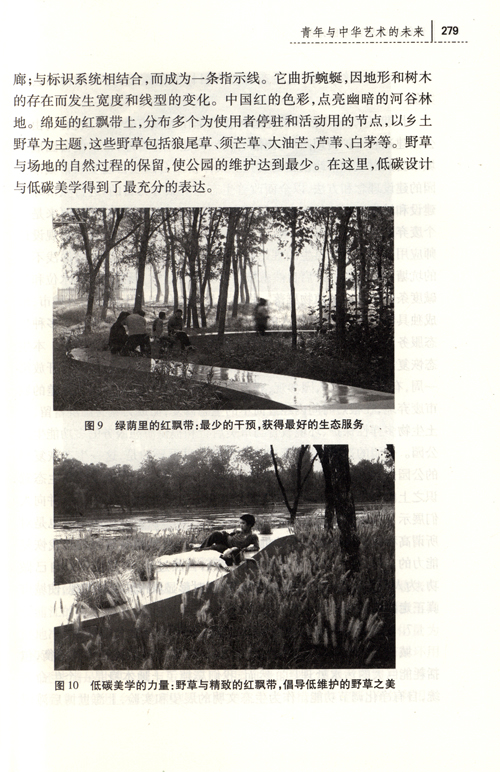 青年与中华艺术的未来 279

廊;与标识系统相结合,而成为一条指示线。它曲折蜿蜒,因地形和树木的存在而发生宽度和线型的变化。中国红的色彩,点亮幽暗的河谷林地。绵延的红飘带上,分布多个为使用者停驻和活动用的节点,以乡土野草为主题,这些野草包括狼尾草、须芒草、大油芒、芦苇、白茅等。野草与场地的自然过程的保留,使公园的维护达到最少。在这里,低碳设计与低碳美学得到了最充分的表达。

图9 绿荫里的红飘带:最少的干预,获得最好的生态服务

图10 低碳美学的力量:野草与精致的红飘带,倡导低维护的野草之美